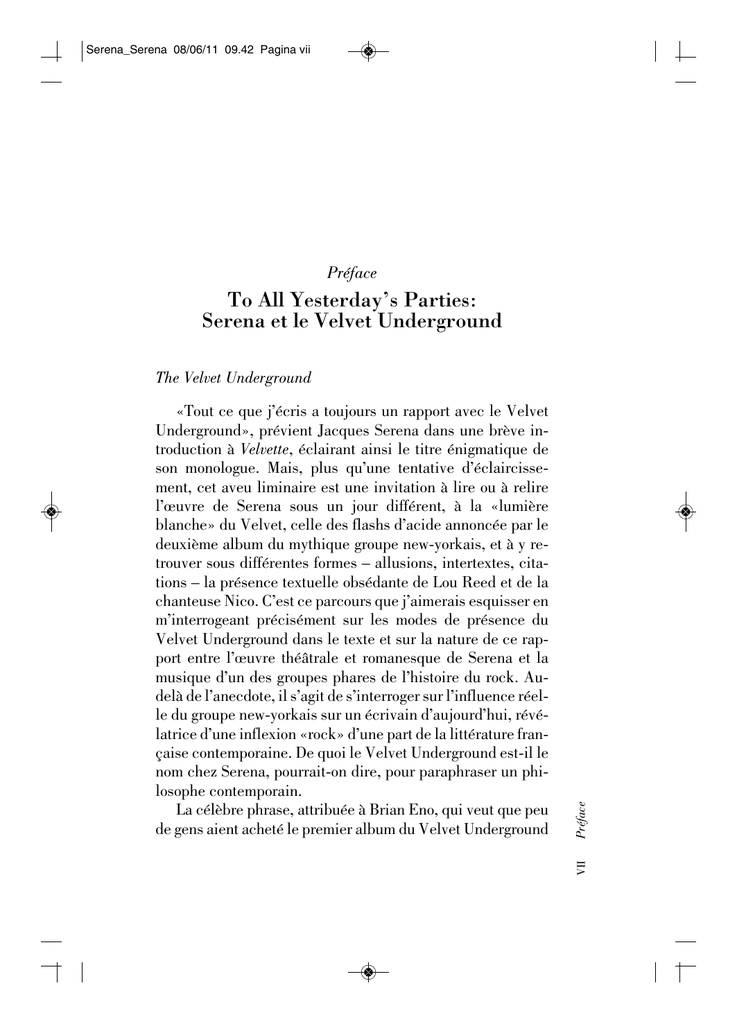 Serena_Serena 08/06/11 09.42 Pagina vii

Préface

To All Yesterday's Parties: Serena et le Velvet Underground

The Velvet Underground

«Tout ce que j'écris a toujours un rapport avec le Velvet Underground», prévient Jacques Serena dans une brève introduction à Velvette, éclairant ainsi le titre énigmatique de son monologue. Mais, plus qu'une tentative d'éclaircissement, cet aveu liminaire est une invitation à lire ou à relire l'œuvre de Serena sous un jour différent, à la «lumière blanche» du Velvet, celle des flashs d'acide annoncée par le deuxième album du mythique groupe new-yorkais, et à y retrouver sous différentes formes – allusions, intertextes, citations – la présence textuelle obsédante de Lou Reed et de la chanteuse Nico. C'est ce parcours que j'aimerais esquisser en m'interrogeant précisément sur les modes de présence du Velvet Underground dans le texte et sur la nature de ce rapport entre l'œuvre théâtrale et romanesque de Serena et la musique d'un des groupes phares de l'histoire du rock. Au-delà de l'anecdote, il s'agit de s'interroger sur l'influence réelle du groupe new-yorkais sur un écrivain d'aujourd'hui, révélatrice d'une inflexion «rock» d'une part de la littérature française contemporaine. De quoi le Velvet Underground est-il le nom chez Serena, pourrait-on dire, pour paraphraser un philosophe contemporain.

La célèbre phrase, attribuée à Brian Eno, qui veut que peu de gens aient acheté le premier album du Velvet Underground

VII Préface